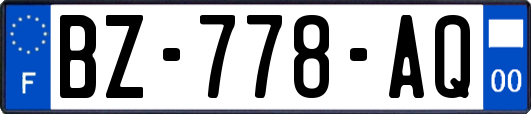 F
BZ-778-AQ
00